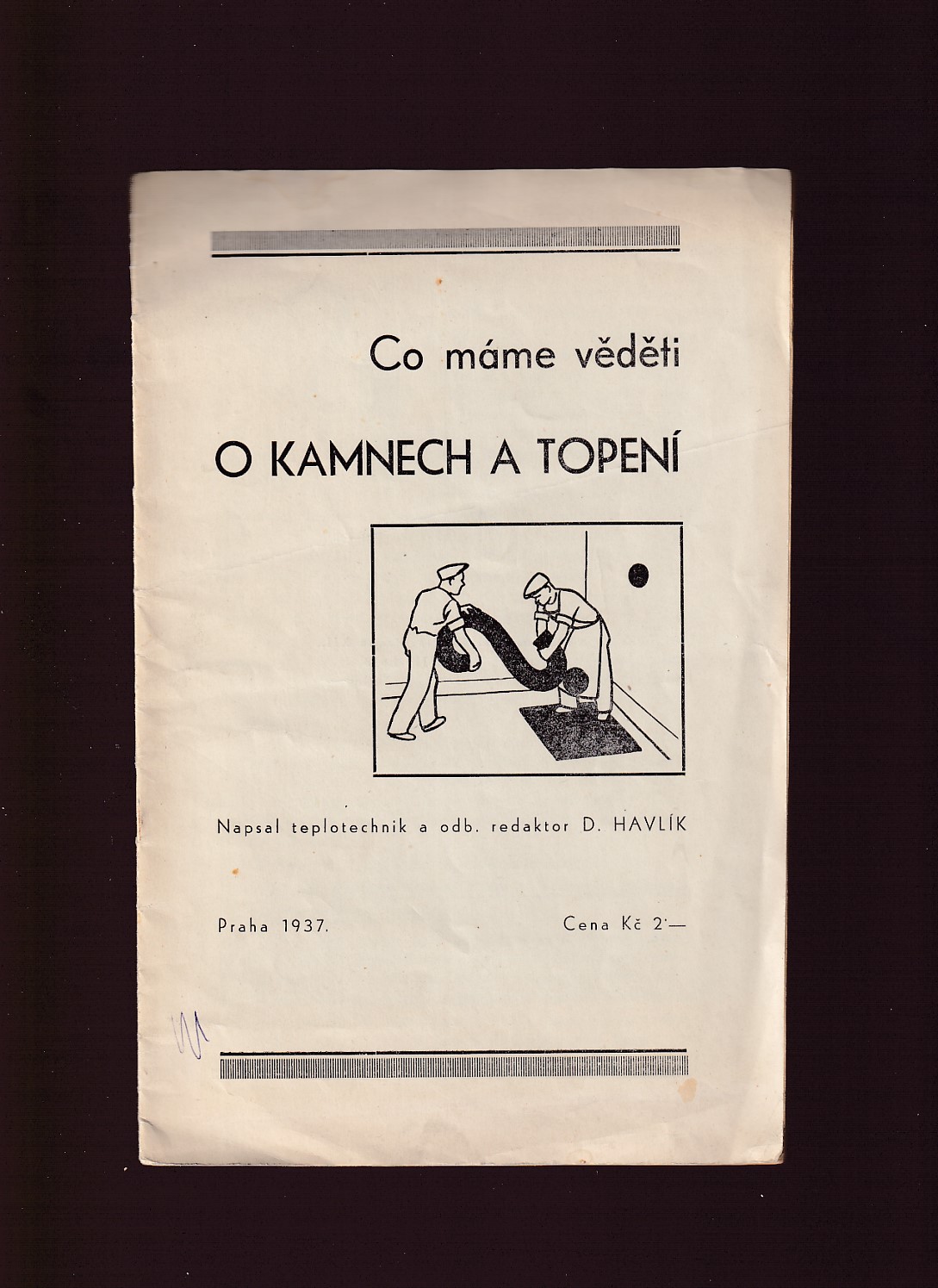 Co máme věděti

O KAMNECH A TOPENÍ

Napsal teplotechnik a odb. redaktor D. HAVLÍK

Praha 1937.

Cena Kč 2·—